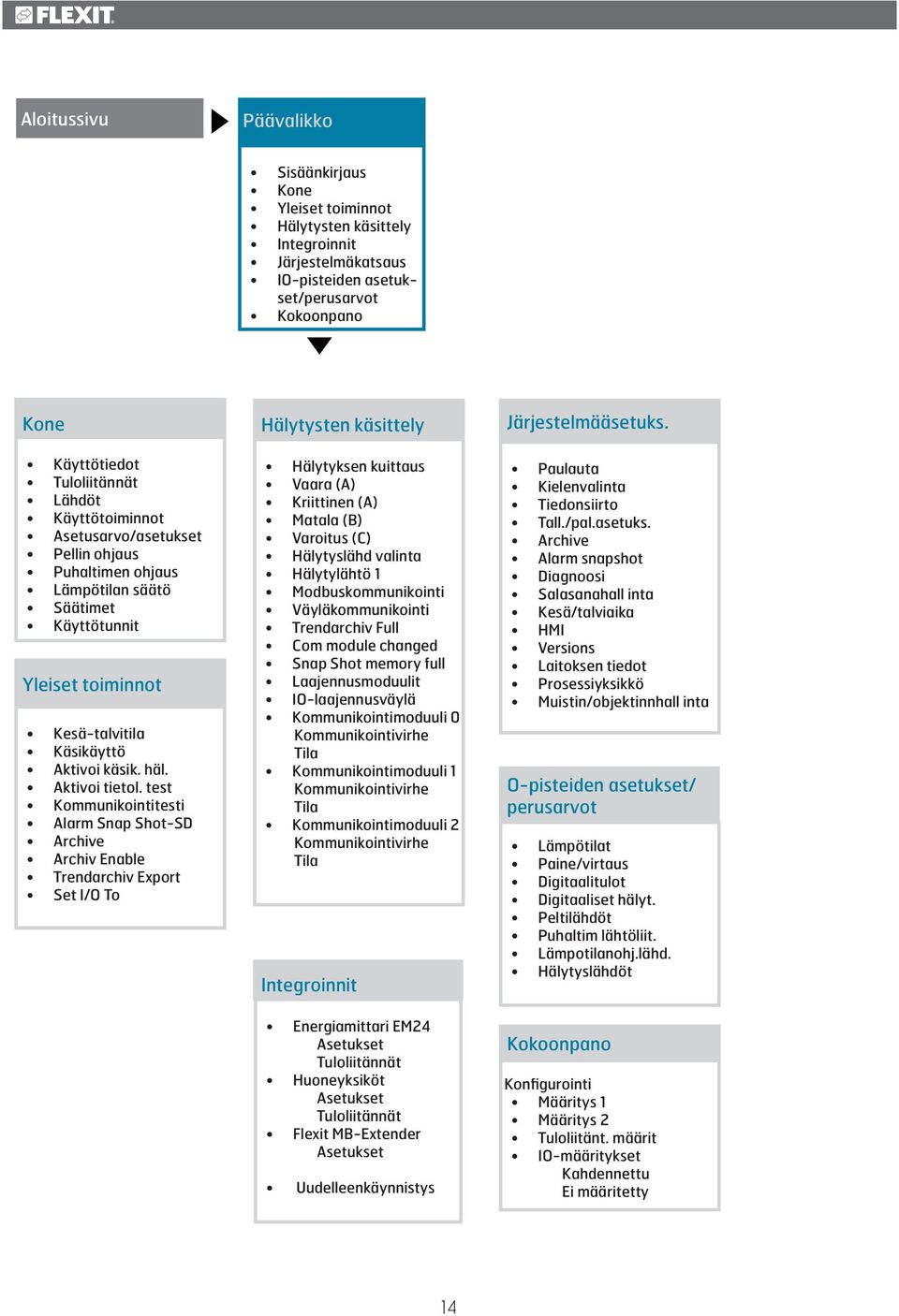 FLEXIT

Aloitussivu

Päävalikko

- Sisäänkirjaus
- Kone
- Yleiset toiminnot
- Hälytysten käsittely
- Integroinnit
- Järjestelmäkatsaus
- IO-pisteiden asetukset/perusarvot
- Kokoonpano

Kone

- Käyttötiedot
- Tuloliitännät
- Lähdöt
- Käyttötoiminnot
- Asetusarvo/asetukset
- Pellin ohjaus
- Puhaltimen ohjaus
- Lämpötilan säätö
- Säätimet
- Käyttötunnit

Yleiset toiminnot

- Kesä-talvitila
- Käsikäyttö
- Aktivoi käsik. häl.
- Aktivoi tietol. test
- Kommunikointitesti
- Alarm Snap Shot-SD
- Archive
- Archiv Enable
- Trendarchiv Export
- Set I/O To

Hälytysten käsittely

- Hälytyksen kuittaus
- Vaara (A)
- Kriittinen (A)
- Matala (B)
- Varoitus (C)
- Hälytyslähd valinta
- Hälytylähtö 1
- Modbuskommunikointi
- Väyläkommunikointi
- Trendarchiv Full
- Com module changed
- Snap Shot memory full
- Laajennusmoduulit
- IO-laajennusväylä
- Kommunikointimoduuli 0
Kommunikointivirhe
Tila
- Kommunikointimoduuli 1
Kommunikointivirhe
Tila
- Kommunikointimoduuli 2
Kommunikointivirhe
Tila

Integroinnit

- Energiamittari EM24
Asetukset
Tuloliitännät
- Huoneyksiköt
Asetukset
Tuloliitännät
- Flexit MB-Extender
Asetukset
- Uudelleenkäynnistys

Järjestelmäasetuks.

- Paulauta
- Kielenvalinta
- Tiedonsiirto
- Tall./pal.asetuks.
- Archive
- Alarm snapshot
- Diagnoosi
- Salasanahall inta
- Kesä/talviaika
- HMI
- Versions
- Laitoksen tiedot
- Prosessiyksikkö
- Muistin/objektinhall inta

O-pisteiden asetukset/ perusarvot

- Lämpötilat
- Paine/virtaus
- Digitaalitulot
- Digitaaliset hälyt.
- Peltilähdöt
- Puhaltim lähtöliit.
- Lämpotilanohj.lähd.
- Hälytyslähdöt

Kokoonpano

Konfigurointi
- Määritys 1
- Määritys 2
- Tuloliitänt. määrit
- IO-määritykset
Kahdennettu
Ei määritetty

14